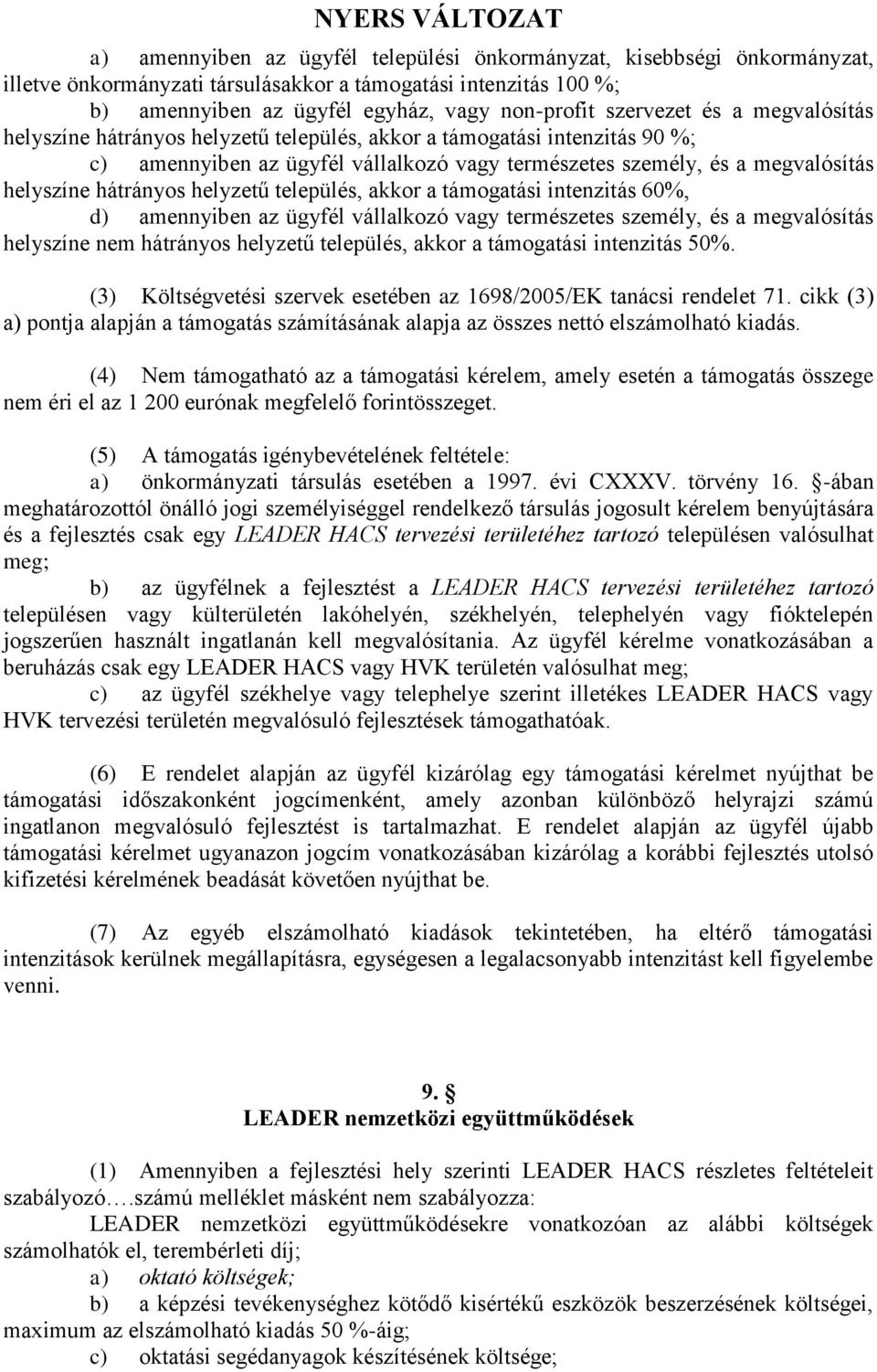 NYERS VÁLTOZAT

a) amennyiben az ügyfél települési önkormányzat, kisebbségi önkormányzat, illetve önkormányzati társulásakkor a támogatási intenzitás 100 %;

b) amennyiben az ügyfél egyház, vagy non-profit szervezet és a megvalósítás helyszíne hátrányos helyzetű település, akkor a támogatási intenzitás 90 %;

c) amennyiben az ügyfél vállalkozó vagy természetes személy, és a megvalósítás helyszíne hátrányos helyzetű település, akkor a támogatási intenzitás 60%,

d) amennyiben az ügyfél vállalkozó vagy természetes személy, és a megvalósítás helyszíne nem hátrányos helyzetű település, akkor a támogatási intenzitás 50%.

(3) Költségvetési szervek esetében az 1698/2005/EK tanácsi rendelet 71. cikk (3) a) pontja alapján a támogatás számításának alapja az összes nettó elszámolható kiadás.

(4) Nem támogatható az a támogatási kérelem, amely esetén a támogatás összege nem éri el az 1 200 eurónak megfelelő forintösszeget.

(5) A támogatás igénybevételének feltétele:

a) önkormányzati társulás esetében a 1997. évi CXXXV. törvény 16. -ában meghatározottól önálló jogi személyiséggel rendelkező társulás jogosult kérelem benyújtására és a fejlesztés csak egy LEADER HACS tervezési területéhez tartozó településen valósulhat meg;

b) az ügyfélnek a fejlesztést a LEADER HACS tervezési területéhez tartozó településen vagy külterületén lakóhelyén, székhelyén, telephelyén vagy fióktelepén jogszerűen használt ingatlanán kell megvalósítania. Az ügyfél kérelme vonatkozásában a beruházás csak egy LEADER HACS vagy HVK területén valósulhat meg;

c) az ügyfél székhelye vagy telephelye szerint illetékes LEADER HACS vagy HVK tervezési területén megvalósuló fejlesztések támogathatóak.

(6) E rendelet alapján az ügyfél kizárólag egy támogatási kérelmet nyújthat be támogatási időszakonként jogcímenként, amely azonban különböző helyrajzi számú ingatlanon megvalósuló fejlesztést is tartalmazhat. E rendelet alapján az ügyfél újabb támogatási kérelmet ugyanazon jogcím vonatkozásában kizárólag a korábbi fejlesztés utolsó kifizetési kérelmének beadását követően nyújthat be.

(7) Az egyéb elszámolható kiadások tekintetében, ha eltérő támogatási intenzitások kerülnek megállapításra, egységesen a legalacsonyabb intenzitást kell figyelembe venni.

9. 
LEADER nemzetközi együttműködések

(1) Amennyiben a fejlesztési hely szerinti LEADER HACS részletes feltételeit szabályozó….számú melléklet másként nem szabályozza:

LEADER nemzetközi együttműködésekre vonatkozóan az alábbi költségek számolhatók el, terembérleti díj;

a) oktató költségek;

b) a képzési tevékenységhez kötődő kisértékű eszközök beszerzésének költségei, maximum az elszámolható kiadás 50 %-áig;

c) oktatási segédanyagok készítésének költsége;